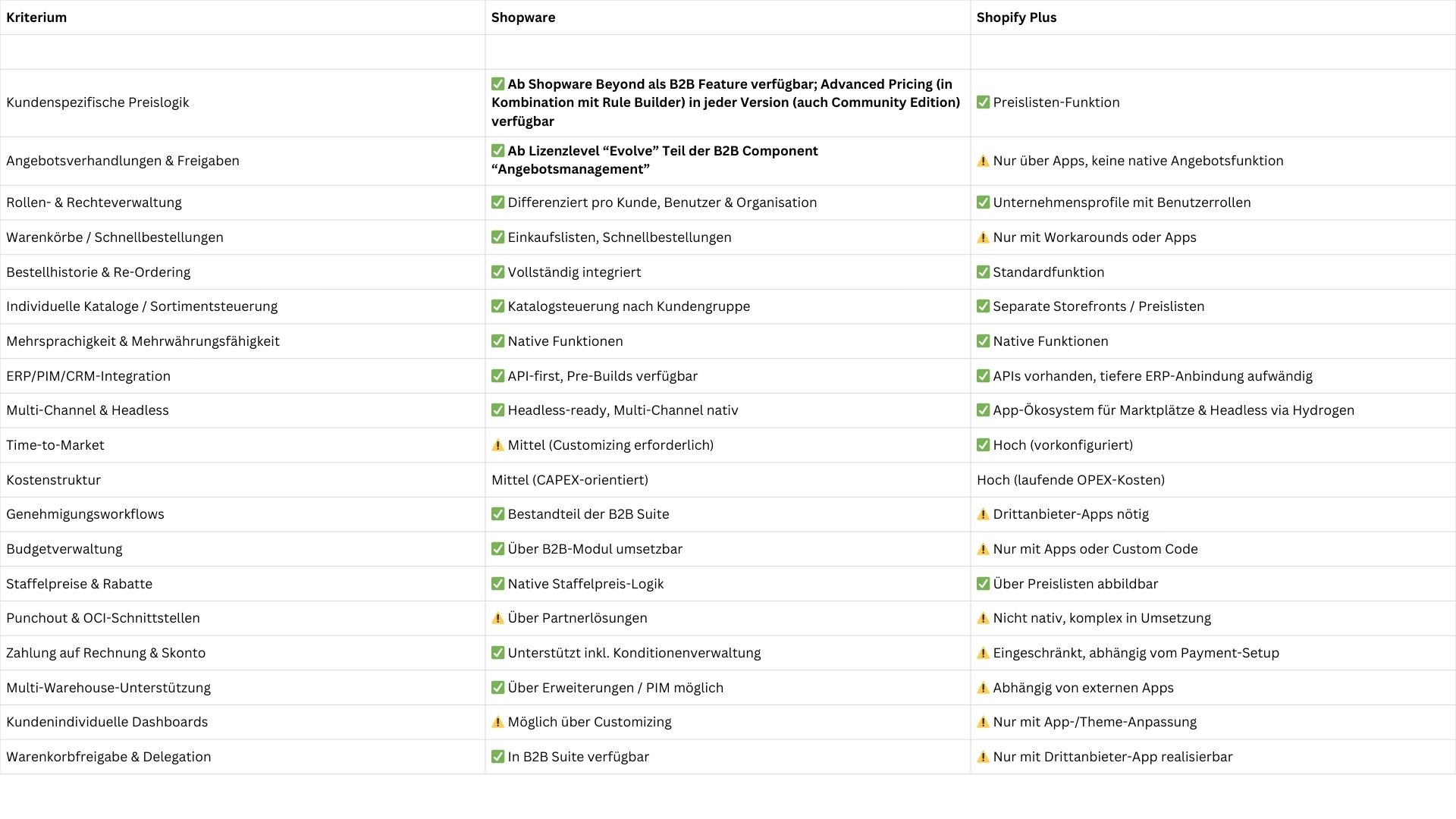 | Kriterium | Shopware | Shopify Plus |
|---|---|---|
| | | |
| Kundenspezifische Preislogik | ✅ Ab Shopware Beyond als B2B Feature verfügbar; Advanced Pricing (in Kombination mit Rule Builder) in jeder Version (auch Community Edition) verfügbar | ✅ Preislisten-Funktion |
| Angebotsverhandlungen & Freigaben | ✅ Ab Lizenzlevel “Evolve” Teil der B2B Component “Angebotsmanagement” | ⚠️ Nur über Apps, keine native Angebotsfunktion |
| Rollen- & Rechteverwaltung | ✅ Differenziert pro Kunde, Benutzer & Organisation | ✅ Unternehmensprofile mit Benutzerrollen |
| Warenkörbe / Schnellbestellungen | ✅ Einkaufslisten, Schnellbestellungen | ⚠️ Nur mit Workarounds oder Apps |
| Bestellhistorie & Re-Ordering | ✅ Vollständig integriert | ✅ Standardfunktion |
| Individuelle Kataloge / Sortimentsteuerung | ✅ Katalogsteuerung nach Kundengruppe | ✅ Separate Storefronts / Preislisten |
| Mehrsprachigkeit & Mehrwährungsfähigkeit | ✅ Native Funktionen | ✅ Native Funktionen |
| ERP/PIM/CRM-Integration | ✅ API-first, Pre-Builds verfügbar | ✅ APIs vorhanden, tiefere ERP-Anbindung aufwändig |
| Multi-Channel & Headless | ✅ Headless-ready, Multi-Channel nativ | ✅ App-Ökosystem für Marktplätze & Headless via Hydrogen |
| Time-to-Market | ⚠️ Mittel (Customizing erforderlich) | ✅ Hoch (vorkonfiguriert) |
| Kostenstruktur | Mittel (CAPEX-orientiert) | Hoch (laufende OPEX-Kosten) |
| Genehmigungsworkflows | ✅ Bestandteil der B2B Suite | ⚠️ Drittanbieter-Apps nötig |
| Budgetverwaltung | ✅ Über B2B-Modul umsetzbar | ⚠️ Nur mit Apps oder Custom Code |
| Staffelpreise & Rabatte | ✅ Native Staffelpreis-Logik | ✅ Über Preislisten abbildbar |
| Punchout & OCI-Schnittstellen | ⚠️ Über Partnerlösungen | ⚠️ Nicht nativ, komplex in Umsetzung |
| Zahlung auf Rechnung & Skonto | ✅ Unterstützt inkl. Konditionenverwaltung | ⚠️ Eingeschränkt, abhängig vom Payment-Setup |
| Multi-Warehouse-Unterstützung | ✅ Über Erweiterungen / PIM möglich | ⚠️ Abhängig von externen Apps |
| Kundenindividuelle Dashboards | ⚠️ Möglich über Customizing | ⚠️ Nur mit App-/Theme-Anpassung |
| Warenkorbfreigabe & Delegation | ✅ In B2B Suite verfügbar | ⚠️ Nur mit Drittanbieter-App realisierbar |